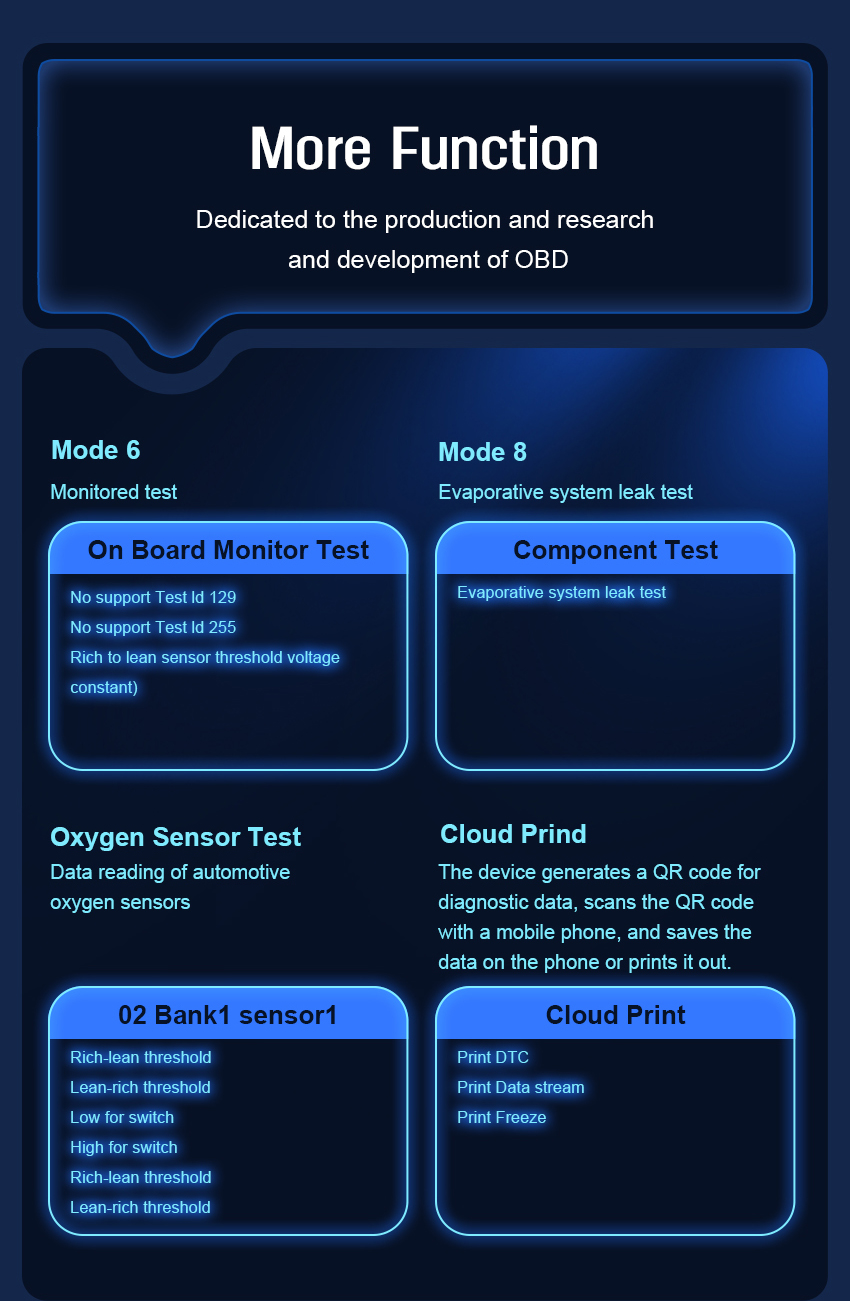 More Function

Dedicated to the production and research and development of OBD

Mode 6

Monitored test

On Board Monitor Test

No support Test Id 129

No support Test Id 255

Rich to lean sensor threshold voltage constant)

Mode 8

Evaporative system leak test

Component Test

Evaporative system leak test

Oxygen Sensor Test

Data reading of automotive oxygen sensors

02 Bank1 sensor1

Rich-lean threshold

Lean-rich threshold

Low for switch

High for switch

Rich-lean threshold

Lean-rich threshold

Cloud Prind

The device generates a QR code for diagnostic data, scans the QR code with a mobile phone, and saves the data on the phone or prints it out.

Cloud Print

Print DTC

Print Data stream

Print Freeze